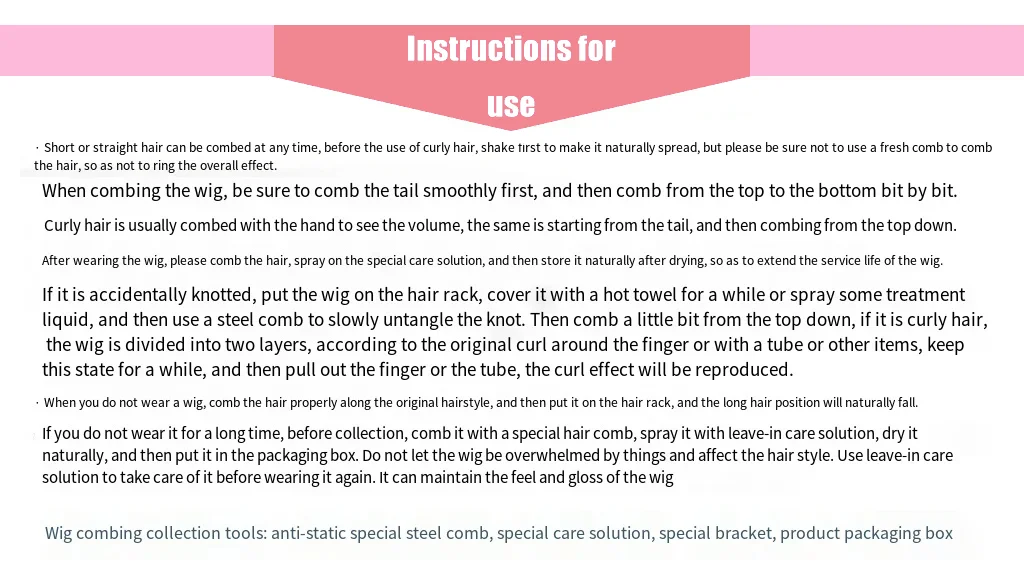 Instructions for use

· Short or straight hair can be combed at any time, before the use of curly hair, shake first to make it naturally spread, but please be sure not to use a fresh comb to comb the hair, so as not to ring the overall effect.

When combing the wig, be sure to comb the tail smoothly first, and then comb from the top to the bottom bit by bit.

Curly hair is usually combed with the hand to see the volume, the same is starting from the tail, and then combing from the top down.

After wearing the wig, please comb the hair, spray on the special care solution, and then store it naturally after drying, so as to extend the service life of the wig.

If it is accidentally knotted, put the wig on the hair rack, cover it with a hot towel for a while or spray some treatment liquid, and then use a steel comb to slowly untangle the knot. Then comb a little bit from the top down, if it is curly hair, the wig is divided into two layers, according to the original curl around the finger or with a tube or other items, keep this state for a while, and then pull out the finger or the tube, the curl effect will be reproduced.

· When you do not wear a wig, comb the hair properly along the original hairstyle, and then put it on the hair rack, and the long hair position will naturally fall.

If you do not wear it for a long time, before collection, comb it with a special hair comb, spray it with leave-in care solution, dry it naturally, and then put it in the packaging box. Do not let the wig be overwhelmed by things and affect the hair style. Use leave-in care solution to take care of it before wearing it again. It can maintain the feel and gloss of the wig

Wig combing collection tools: anti-static special steel comb, special care solution, special bracket, product packaging box